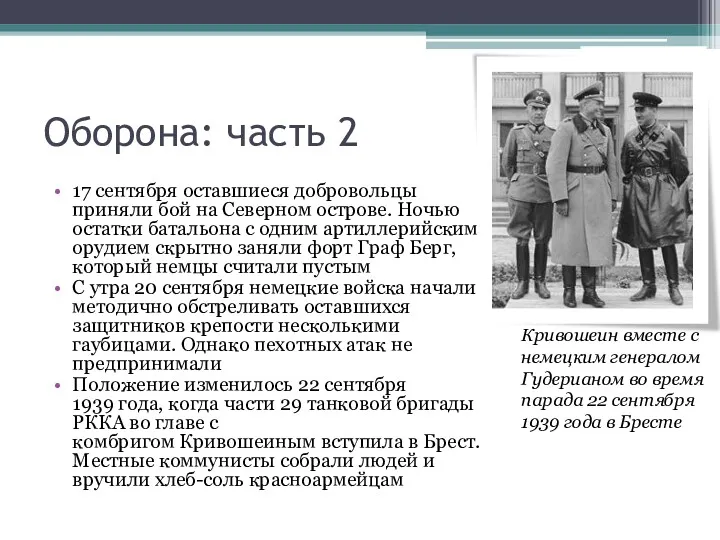 Оборона: часть 2

• 17 сентября оставшиеся добровольцы приняли бой на Северном острове. Ночью остатки батальона с одним артиллерийским орудием скрытно заняли форт Граф Берг, который немцы считали пустым
• С утра 20 сентября немецкие войска начали методично обстреливать оставшихся защитников крепости несколькими гаубицами. Однако пехотных атак не предпринимали
• Положение изменилось 22 сентября 1939 года, когда части 29 танковой бригады РККА во главе с комбригом Кривошеиным вступила в Брест. Местные коммунисты собрали людей и вручили хлеб-соль красноармейцам

Кривошеин вместе с немецким генералом Гудерианом во время парада 22 сентября 1939 года в Бресте